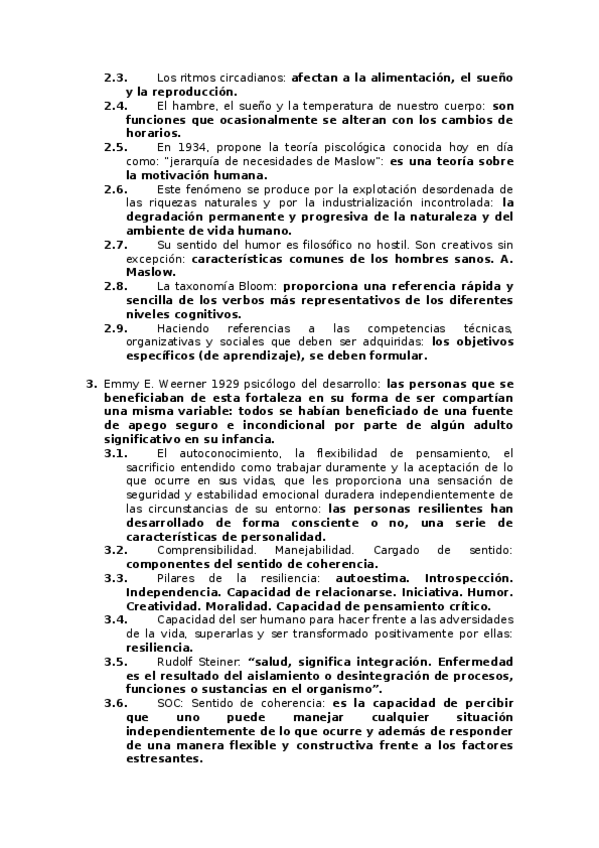 2.3. Los ritmos circadianos: afectan a la alimentación, el sueño y la reproducción.
2.4. El hambre, el sueño y la temperatura de nuestro cuerpo: son funciones que ocasionalmente se alteran con los cambios de horarios.
2.5. En 1934, propone la teoría piscológica conocida hoy en día como: "jerarquía de necesidades de Maslow": es una teoría sobre la motivación humana.
2.6. Este fenómeno se produce por la explotación desordenada de las riquezas naturales y por la industrialización incontrolada: la degradación permanente y progresiva de la naturaleza y del ambiente de vida humano.
2.7. Su sentido del humor es filosófico no hostil. Son creativos sin excepción: características comunes de los hombres sanos. A. Maslow.
2.8. La taxonomía Bloom: proporciona una referencia rápida y sencilla de los verbos más representativos de los diferentes niveles cognitivos.
2.9. Haciendo referencias a las competencias técnicas, organizativas y sociales que deben ser adquiridas: los objetivos específicos (de aprendizaje), se deben formular.

3. Emmy E. Weerner 1929 psicólogo del desarrollo: las personas que se beneficiaban de esta fortaleza en su forma de ser compartían una misma variable: todos se habían beneficiado de una fuente de apego seguro e incondicional por parte de algún adulto significativo en su infancia.
3.1. El autoconocimiento, la flexibilidad de pensamiento, el sacrificio entendido como trabajar duramente y la aceptación de lo que ocurre en sus vidas, que les proporciona una sensación de seguridad y estabilidad emocional duradera independientemente de las circunstancias de su entorno: las personas resilientes han desarrollado de forma consciente o no, una serie de características de personalidad.
3.2. Comprensibilidad. Manejabilidad. Cargado de sentido: componentes del sentido de coherencia.
3.3. Pilares de la resiliencia: autoestima. Introspección. Independencia. Capacidad de relacionarse. Iniciativa. Humor. Creatividad. Moralidad. Capacidad de pensamiento crítico.
3.4. Capacidad del ser humano para hacer frente a las adversidades de la vida, superarlas y ser transformado positivamente por ellas: resiliencia.
3.5. Rudolf Steiner: "salud, significa integración. Enfermedad es el resultado del aislamiento o desintegración de procesos, funciones o sustancias en el organismo".
3.6. SOC: Sentido de coherencia: es la capacidad de percibir que uno puede manejar cualquier situación independientemente de lo que ocurre y además de responder de una manera flexible y constructiva frente a los factores estresantes.